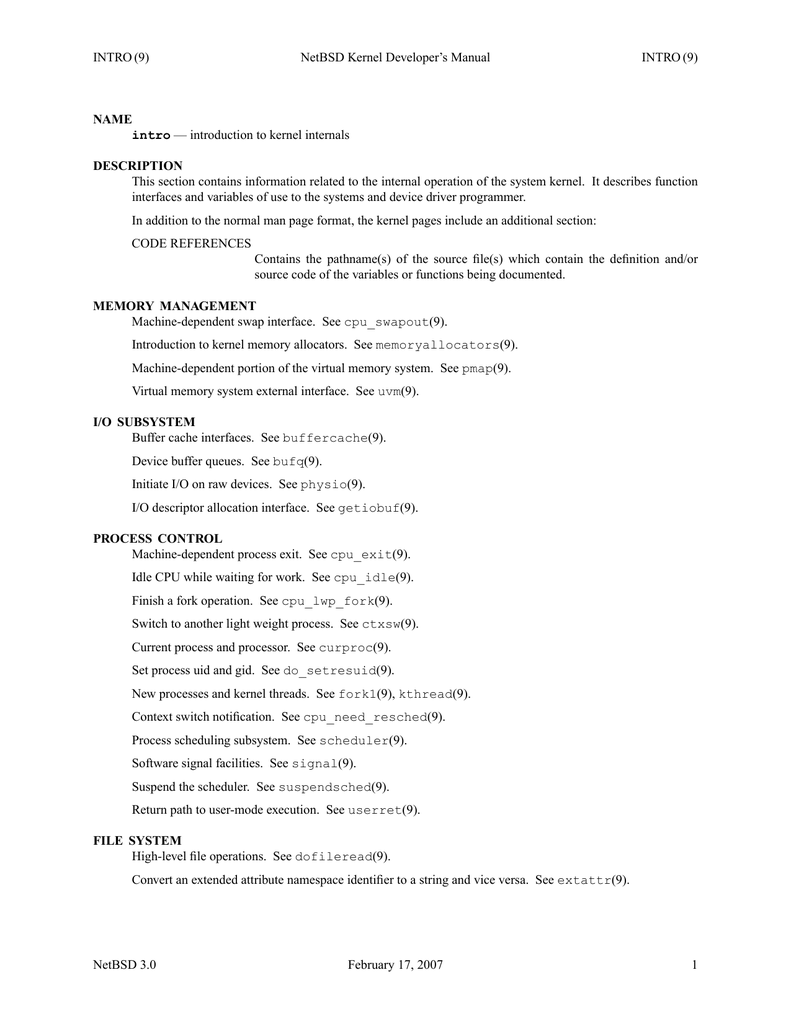 INTRO (9) NetBSD Kernel Developer's Manual INTRO (9)

NAME
intro — introduction to kernel internals

DESCRIPTION
This section contains information related to the internal operation of the system kernel. It describes function interfaces and variables of use to the systems and device driver programmer.

In addition to the normal man page format, the kernel pages include an additional section:

CODE REFERENCES
Contains the pathname(s) of the source file(s) which contain the definition and/or source code of the variables or functions being documented.

MEMORY MANAGEMENT
Machine-dependent swap interface. See cpu_swapout(9).

Introduction to kernel memory allocators. See memoryallocators(9).

Machine-dependent portion of the virtual memory system. See pmap(9).

Virtual memory system external interface. See uvm(9).

I/O SUBSYSTEM
Buffer cache interfaces. See buffercache(9).

Device buffer queues. See bufq(9).

Initiate I/O on raw devices. See physio(9).

I/O descriptor allocation interface. See getiobuf(9).

PROCESS CONTROL
Machine-dependent process exit. See cpu_exit(9).

Idle CPU while waiting for work. See cpu_idle(9).

Finish a fork operation. See cpu_lwp_fork(9).

Switch to another light weight process. See ctxsw(9).

Current process and processor. See curproc(9).

Set process uid and gid. See do_setresuid(9).

New processes and kernel threads. See fork1(9), kthread(9).

Context switch notification. See cpu_need_resched(9).

Process scheduling subsystem. See scheduler(9).

Software signal facilities. See signal(9).

Suspend the scheduler. See suspendsched(9).

Return path to user-mode execution. See userret(9).

FILE SYSTEM
High-level file operations. See dofileread(9).

Convert an extended attribute namespace identifier to a string and vice versa. See extattr(9).

NetBSD 3.0 February 17, 2007 1